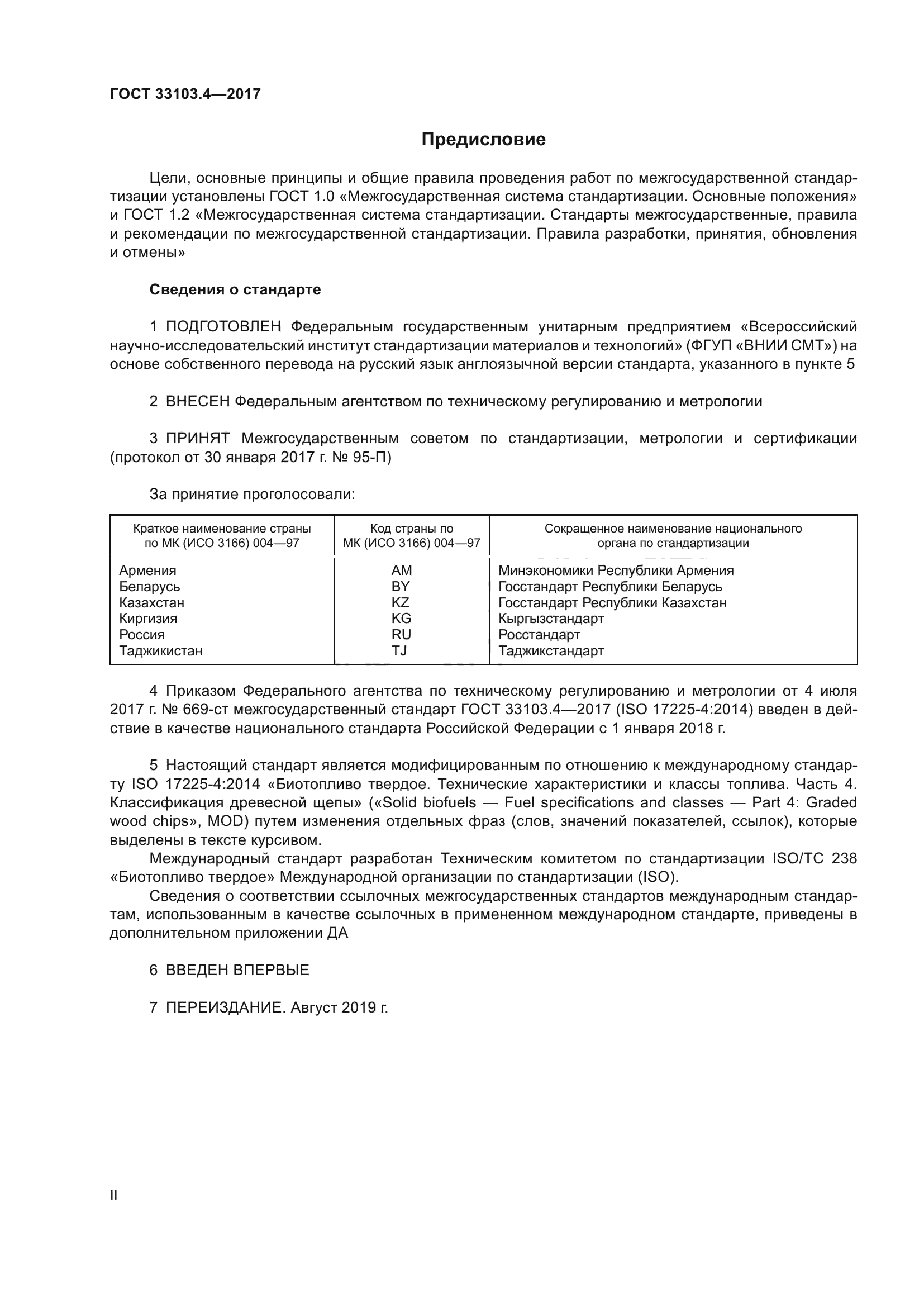 ГОСТ 33103.4—2017

Предисловие

Цели, основные принципы и общие правила проведения работ по межгосударственной стандартизации установлены ГОСТ 1.0 «Межгосударственная система стандартизации. Основные положения» и ГОСТ 1.2 «Межгосударственная система стандартизации. Стандарты межгосударственные, правила и рекомендации по межгосударственной стандартизации. Правила разработки, принятия, обновления и отмены»

Сведения о стандарте

1 ПОДГОТОВЛЕН Федеральным государственным унитарным предприятием «Всероссийский научно-исследовательский институт стандартизации материалов и технологий» (ФГУП «ВНИИ СМТ») на основе собственного перевода на русский язык англоязычной версии стандарта, указанного в пункте 5

2 ВНЕСЕН Федеральным агентством по техническому регулированию и метрологии

3 ПРИНЯТ Межгосударственным советом по стандартизации, метрологии и сертификации (протокол от 30 января 2017 г. № 95-П)

За принятие проголосовали:

| Краткое наименование страны по МК (ИСО 3166) 004—97 | Код страны по МК (ИСО 3166) 004—97 | Сокращенное наименование национального органа по стандартизации |
|---|---|---|
| Армения | AM | Минэкономики Республики Армения |
| Беларусь | BY | Госстандарт Республики Беларусь |
| Казахстан | KZ | Госстандарт Республики Казахстан |
| Киргизия | KG | Кыргызстандарт |
| Россия | RU | Росстандарт |
| Таджикистан | TJ | Таджикстандарт |

4 Приказом Федерального агентства по техническому регулированию и метрологии от 4 июля 2017 г. № 669-ст межгосударственный стандарт ГОСТ 33103.4—2017 (ISO 17225-4:2014) введен в действие в качестве национального стандарта Российской Федерации с 1 января 2018 г.

5 Настоящий стандарт является модифицированным по отношению к международному стандарту ISO 17225-4:2014 «Биотопливо твердое. Технические характеристики и классы топлива. Часть 4. Классификация древесной щепы» («Solid biofuels — Fuel specifications and classes — Part 4: Graded wood chips», MOD) путем изменения отдельных фраз (слов, значений показателей, ссылок), которые выделены в тексте курсивом.

Международный стандарт разработан Техническим комитетом по стандартизации ISO/TC 238 «Биотопливо твердое» Международной организации по стандартизации (ISO).

Сведения о соответствии ссылочных межгосударственных стандартов международным стандартам, использованным в качестве ссылочных в примененном международном стандарте, приведены в дополнительном приложении ДА

6 ВВЕДЕН ВПЕРВЫЕ

7 ПЕРЕИЗДАНИЕ. Август 2019 г.

II